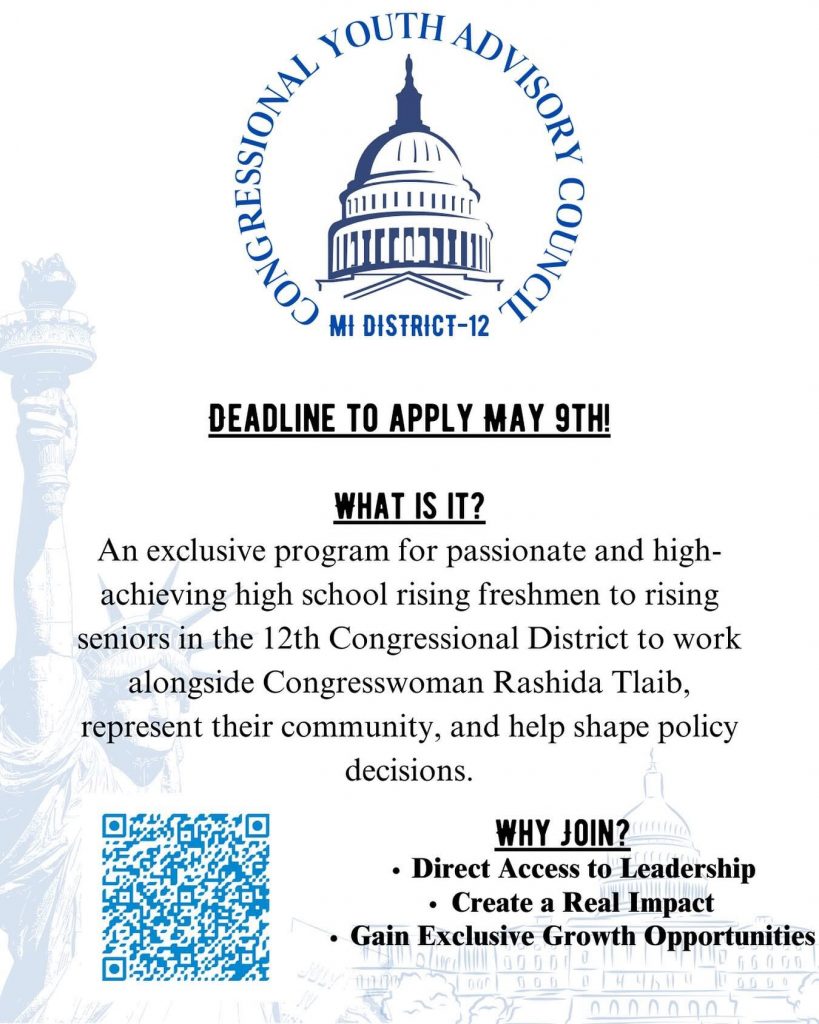 CONGRESSIONAL YOUTH ADVISORY COUNCIL
MI DISTRICT-12

DEADLINE TO APPLY MAY 9TH!

WHAT IS IT?
An exclusive program for passionate and high-achieving high school rising freshmen to rising seniors in the 12th Congressional District to work alongside Congresswoman Rashida Tlaib, represent their community, and help shape policy decisions.

WHY JOIN?
• Direct Access to Leadership
• Create a Real Impact
• Gain Exclusive Growth Opportunities